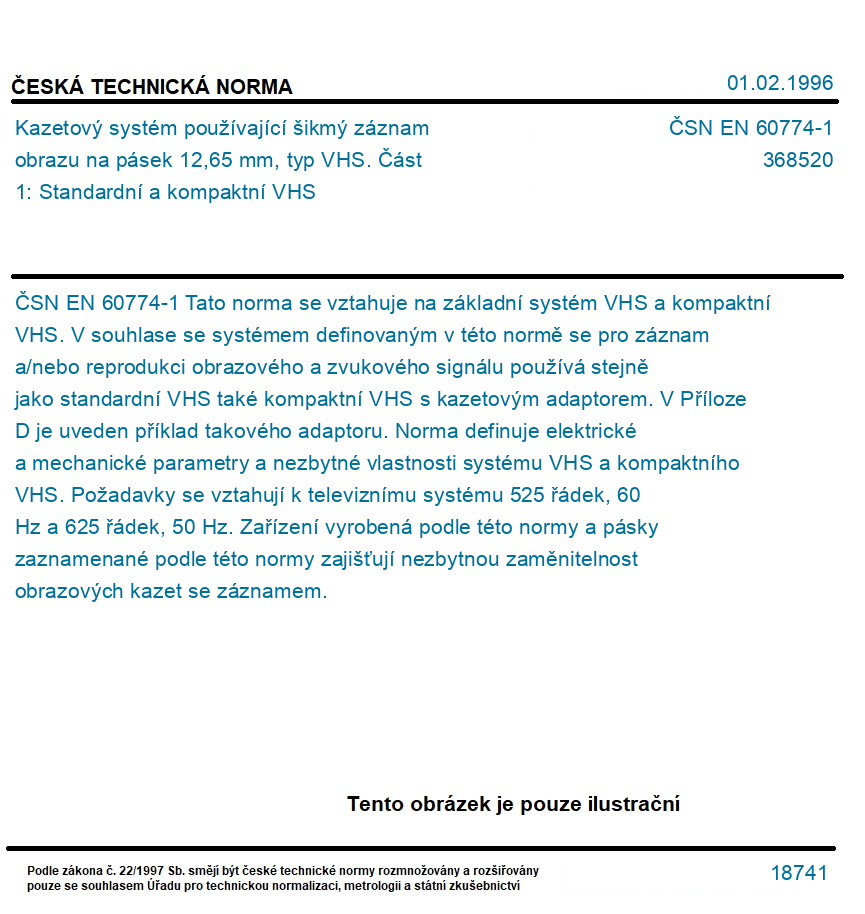 ČESKÁ TECHNICKÁ NORMA

01.02.1996

Kazetový systém používající šikmý záznam obrazu na pásek 12,65 mm, typ VHS. Část 1: Standardní a kompaktní VHS

ČSN EN 60774-1
368520

ČSN EN 60774-1 Tato norma se vztahuje na základní systém VHS a kompaktní VHS. V souhlase se systémem definovaným v této normě se pro záznam a/nebo reprodukci obrazového a zvukového signálu používá stejně jako standardní VHS také kompaktní VHS s kazetovým adaptorem. V Příloze D je uveden příklad takového adaptoru. Norma definuje elektrické a mechanické parametry a nezbytné vlastnosti systému VHS a kompaktního VHS. Požadavky se vztahují k televiznímu systému 525 řádek, 60 Hz a 625 řádek, 50 Hz. Zařízení vyrobená podle této normy a pásky zaznamenané podle této normy zajišťují nezbytnou zaměnitelnost obrazových kazet se záznamem.

Tento obrázek je pouze ilustrační

Podle zákona č. 22/1997 Sb. smějí být české technické normy rozmnožovány a rozšiřovány pouze se souhlasem Úřadu pro technickou normalizaci, metrologii a státní zkušebnictví

18741